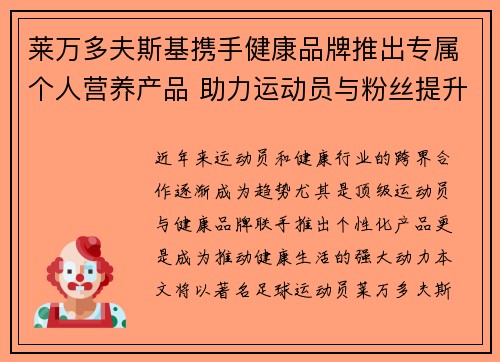 莱万多夫斯基携手健康品牌推出专属个人营养产品 助力运动员与粉丝提升

近年来运动员和健康行业的跨界合作逐渐成为趋势尤其是顶级运动员与健康品牌联手推出个性化产品更是成为推动健康生活的强大动力本文将以著名足球运动员莱万多夫斯